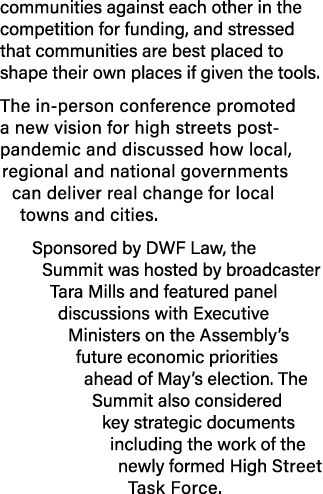 communities against each other in the competition for funding, and stressed that communities are best placed to shape their own places if given the tools.

The in-person conference promoted a new vision for high streets post-pandemic and discussed how local, regional and national governments can deliver real change for local towns and cities.

Sponsored by DWF Law, the Summit was hosted by broadcaster Tara Mills and featured panel discussions with Executive Ministers on the Assembly's future economic priorities ahead of May's election. The Summit also considered key strategic documents including the work of the newly formed High Street Task Force.